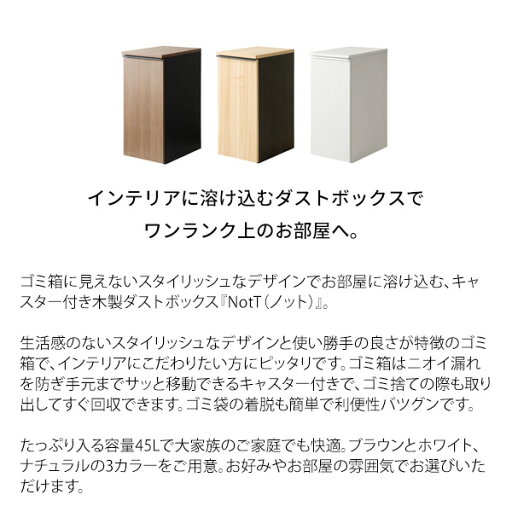 インテリアに溶け込むダストボックスで
ワンランク上のお部屋へ。

ゴミ箱に見えないスタイリッシュなデザインでお部屋に溶け込む、キャスター付き木製ダストボックス『NotT（ノット）』。

生活感のないスタイリッシュなデザインと使い勝手の良さが特徴のゴミ箱で、インテリアにこだわりたい方にピッタリです。ゴミ箱はニオイ漏れを防ぎ手元までサッと移動できるキャスター付きで、ゴミ捨ての際も取り出してすぐ回収できます。ゴミ袋の着脱も簡単で利便性バツグンです。

たっぷり入る容量45Lで大家族のご家庭でも快適。ブラウンとホワイト、ナチュラルの3カラーをご用意。お好みやお部屋の雰囲気でお選びいただけます。